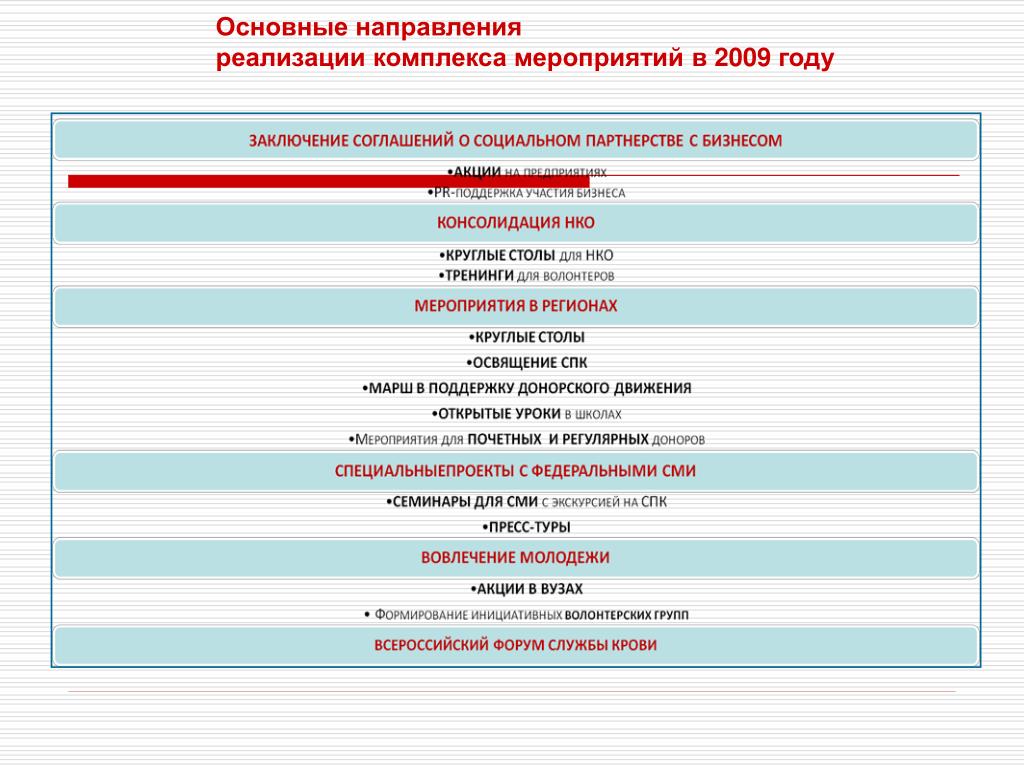 Основные направления
реализации комплекса мероприятий в 2009 году

ЗАКЛЮЧЕНИЕ СОГЛАШЕНИЙ О СОЦИАЛЬНОМ ПАРТНЕРСТВЕ С БИЗНЕСОМ

•АКЦИИ НА ПРЕДПРИЯТИЯХ
•PR-ПОДДЕРЖКА УЧАСТИЯ БИЗНЕСА

КОНСОЛИДАЦИЯ НКО

•КРУГЛЫЕ СТОЛЫ ДЛЯ НКО
•ТРЕНИНГИ ДЛЯ ВОЛОНТЕРОВ

МЕРОПРИЯТИЯ В РЕГИОНАХ

•КРУГЛЫЕ СТОЛЫ
•ОСВЯЩЕНИЕ СПК
•МАРШ В ПОДДЕРЖКУ ДОНОРСКОГО ДВИЖЕНИЯ
•ОТКРЫТЫЕ УРОКИ В ШКОЛАХ
•МЕРОПРИЯТИЯ ДЛЯ ПОЧЕТНЫХ И РЕГУЛЯРНЫХ ДОНОРОВ

СПЕЦИАЛЬНЫЕПРОЕКТЫ С ФЕДЕРАЛЬНЫМИ СМИ

•СЕМИНАРЫ ДЛЯ СМИ С ЭКСКУРСИЕЙ НА СПК
•ПРЕСС-ТУРЫ

ВОВЛЕЧЕНИЕ МОЛОДЕЖИ

•АКЦИИ В ВУЗАХ
• ФОРМИРОВАНИЕ ИНИЦИАТИВНЫХ ВОЛОНТЕРСКИХ ГРУПП

ВСЕРОССИЙСКИЙ ФОРУМ СЛУЖБЫ КРОВИ